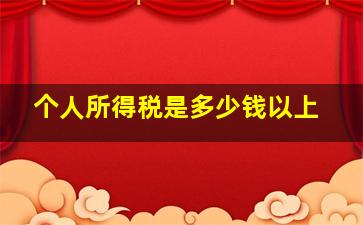 个人所得税是多少钱以上